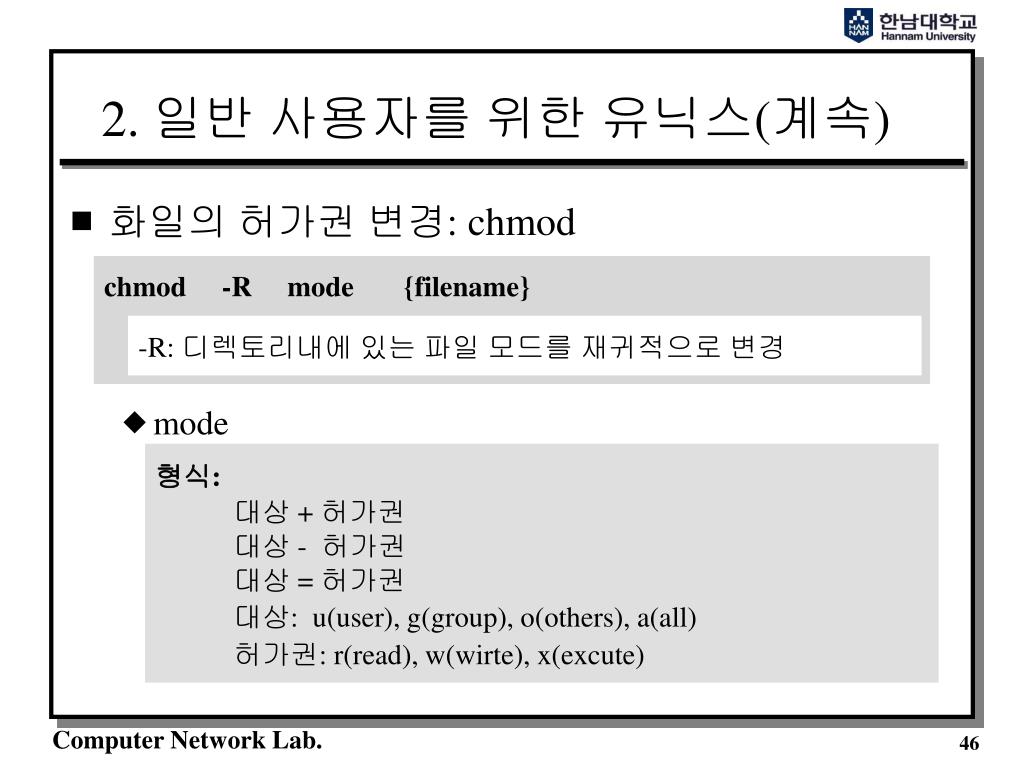 HAN NAM 한남대학교 Hannam University

2. 일반 사용자를 위한 유닉스(계속)

■ 화일의 허가권 변경: chmod

chmod -R mode {filename}

-R: 디렉토리내에 있는 파일 모드를 재귀적으로 변경

◆ mode

형식:
대상 + 허가권
대상 - 허가권
대상 = 허가권
대상: u(user), g(group), o(others), a(all)
허가권: r(read), w(wirte), x(excute)

Computer Network Lab.

46